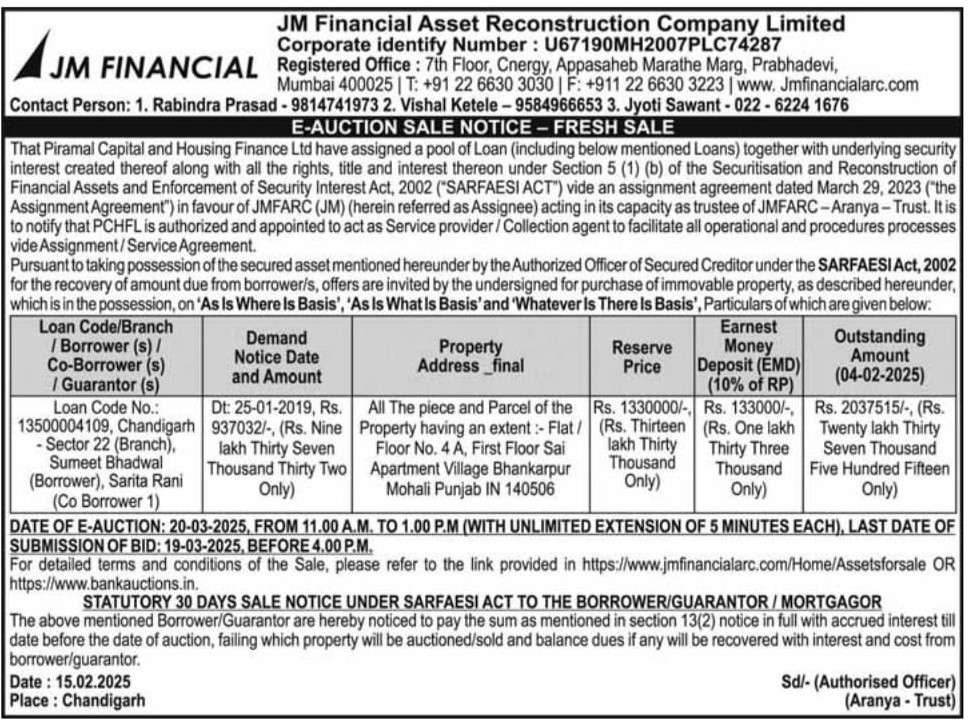 JM FINANCIAL

JM Financial Asset Reconstruction Company Limited
Corporate identify Number : U67190MH2007PLC74287
Registered Office : 7th Floor, Cnergy, Appasaheb Marathe Marg, Prabhadevi, Mumbai 400025 | T: +91 22 6630 3030 | F: +911 22 6630 3223 | www. Jmfinancialarc.com
Contact Person: 1. Rabindra Prasad - 9814741973 2. Vishal Ketele – 9584966653 3. Jyoti Sawant - 022 - 6224 1676

E-AUCTION SALE NOTICE – FRESH SALE

That Piramal Capital and Housing Finance Ltd have assigned a pool of Loan (including below mentioned Loans) together with underlying security interest created thereof along with all the rights, title and interest thereon under Section 5 (1) (b) of the Securitisation and Reconstruction of Financial Assets and Enforcement of Security Interest Act, 2002 ("SARFAESI ACT") vide an assignment agreement dated March 29, 2023 ("the Assignment Agreement") in favour of JMFARC (JM) (herein referred as Assignee) acting in its capacity as trustee of JMFARC – Aranya – Trust. It is to notify that PCHFL is authorized and appointed to act as Service provider / Collection agent to facilitate all operational and procedures processes vide Assignment / Service Agreement.
Pursuant to taking possession of the secured asset mentioned hereunder by the Authorized Officer of Secured Creditor under the SARFAESI Act, 2002 for the recovery of amount due from borrower/s, offers are invited by the undersigned for purchase of immovable property, as described hereunder, which is in the possession, on 'As Is Where Is Basis', 'As Is What Is Basis' and 'Whatever Is There Is Basis', Particulars of which are given below:

| Loan Code/Branch / Borrower (s) / Co-Borrower (s) / Guarantor (s) | Demand Notice Date and Amount | Property Address _final | Reserve Price | Earnest Money Deposit (EMD) (10% of RP) | Outstanding Amount (04-02-2025) |
|---|---|---|---|---|---|
| Loan Code No.: 13500004109, Chandigarh - Sector 22 (Branch), Sumeet Bhadwal (Borrower), Sarita Rani (Co Borrower 1) | Dt: 25-01-2019, Rs. 937032/-, (Rs. Nine lakh Thirty Seven Thousand Thirty Two Only) | All The piece and Parcel of the Property having an extent :- Flat / Floor No. 4 A, First Floor Sai Apartment Village Bhankarpur Mohali Punjab IN 140506 | Rs. 1330000/-, (Rs. Thirteen lakh Thirty Thousand Only) | Rs. 133000/-, (Rs. One lakh Thirty Three Thousand Only) | Rs. 2037515/-, (Rs. Twenty lakh Thirty Seven Thousand Five Hundred Fifteen Only) |

DATE OF E-AUCTION: 20-03-2025, FROM 11.00 A.M. TO 1.00 P.M (WITH UNLIMITED EXTENSION OF 5 MINUTES EACH), LAST DATE OF SUBMISSION OF BID: 19-03-2025, BEFORE 4.00 P.M.
For detailed terms and conditions of the Sale, please refer to the link provided in https://www.jmfinancialarc.com/Home/Assetsforsale OR https://www.bankauctions.in.

STATUTORY 30 DAYS SALE NOTICE UNDER SARFAESI ACT TO THE BORROWER/GUARANTOR / MORTGAGOR
The above mentioned Borrower/Guarantor are hereby noticed to pay the sum as mentioned in section 13(2) notice in full with accrued interest till date before the date of auction, failing which property will be auctioned/sold and balance dues if any will be recovered with interest and cost from borrower/guarantor.

Date : 15.02.2025
Place : Chandigarh

Sd/- (Authorised Officer)
(Aranya - Trust)